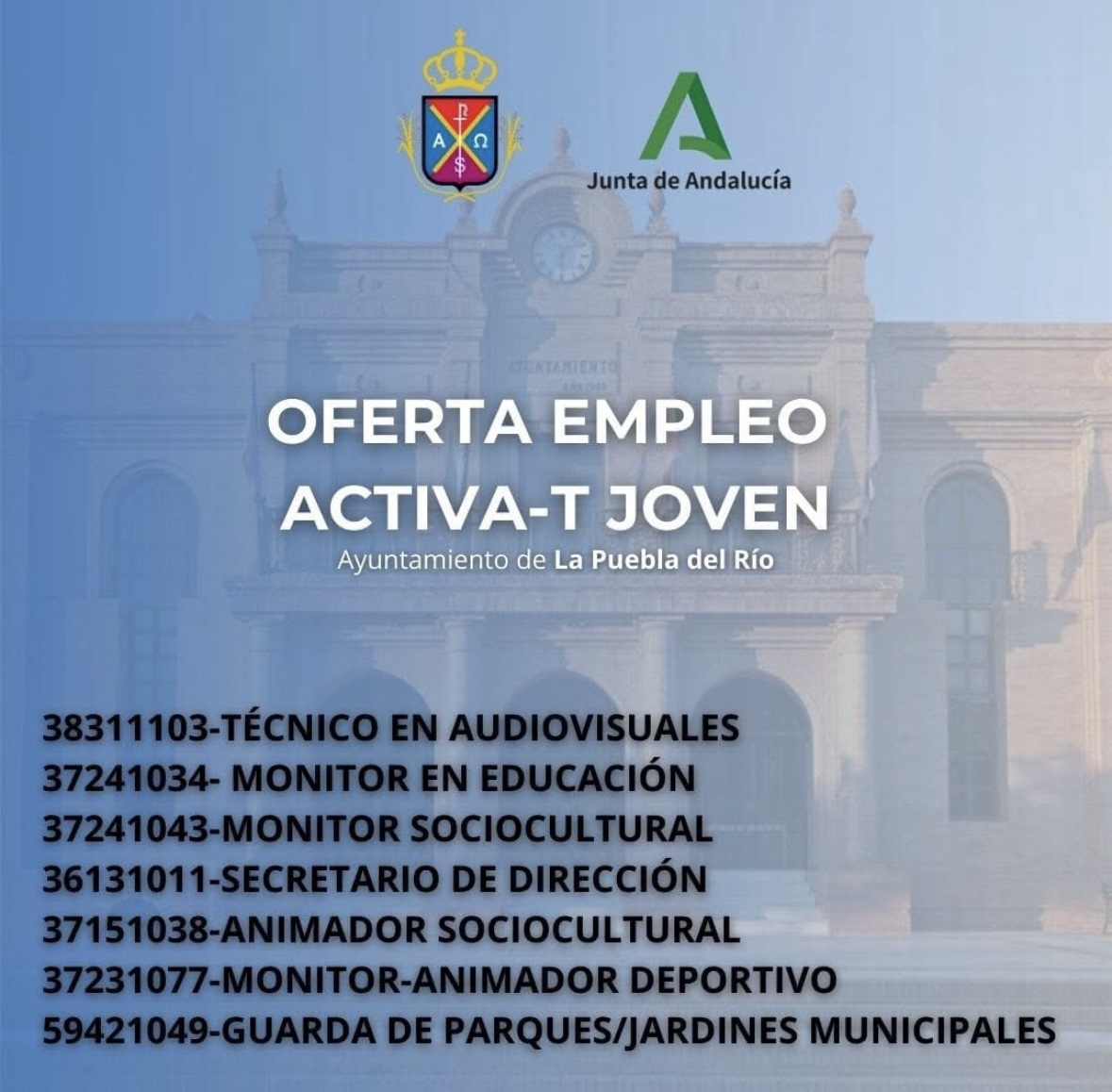 Junta de Andalucía

OFERTA EMPLEO
ACTIVA-T JOVEN
Ayuntamiento de La Puebla del Río

38311103-TÉCNICO EN AUDIOVISUALES
37241034- MONITOR EN EDUCACIÓN
37241043-MONITOR SOCIOCULTURAL
36131011-SECRETARIO DE DIRECCIÓN
37151038-ANIMADOR SOCIOCULTURAL
37231077-MONITOR-ANIMADOR DEPORTIVO
59421049-GUARDA DE PARQUES/JARDINES MUNICIPALES